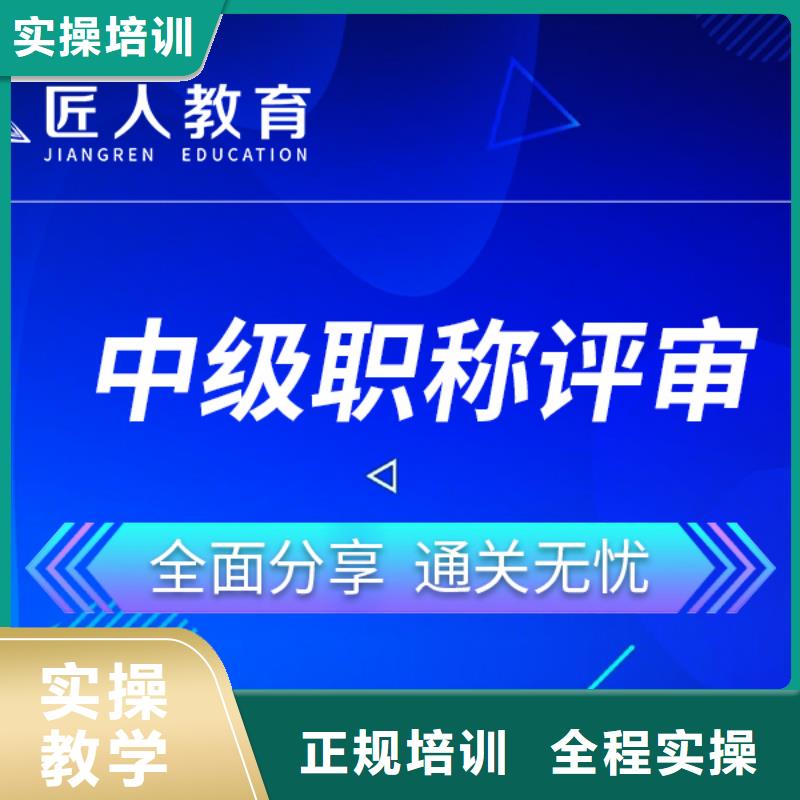 实操培训

匠人教育
JIANGREN EDUCATION

中级职称评审

全面分享 通关无忧

实操教学

正规培训 全程实操